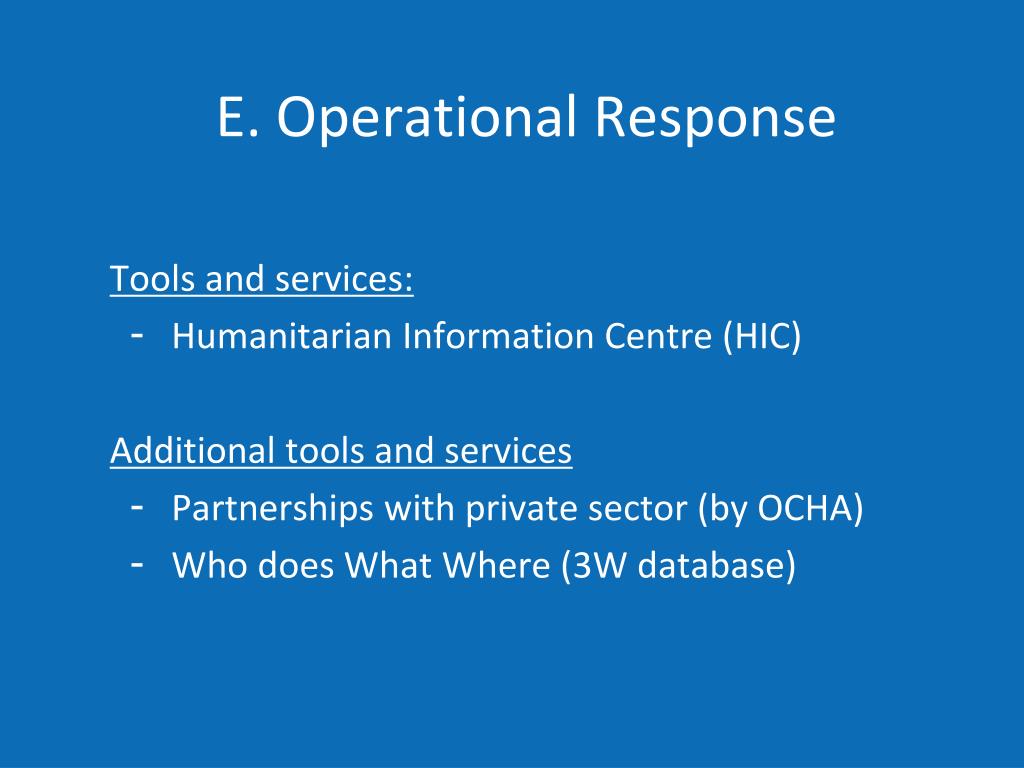 E. Operational Response

Tools and services:
- Humanitarian Information Centre (HIC)

Additional tools and services
- Partnerships with private sector (by OCHA)
- Who does What Where (3W database)